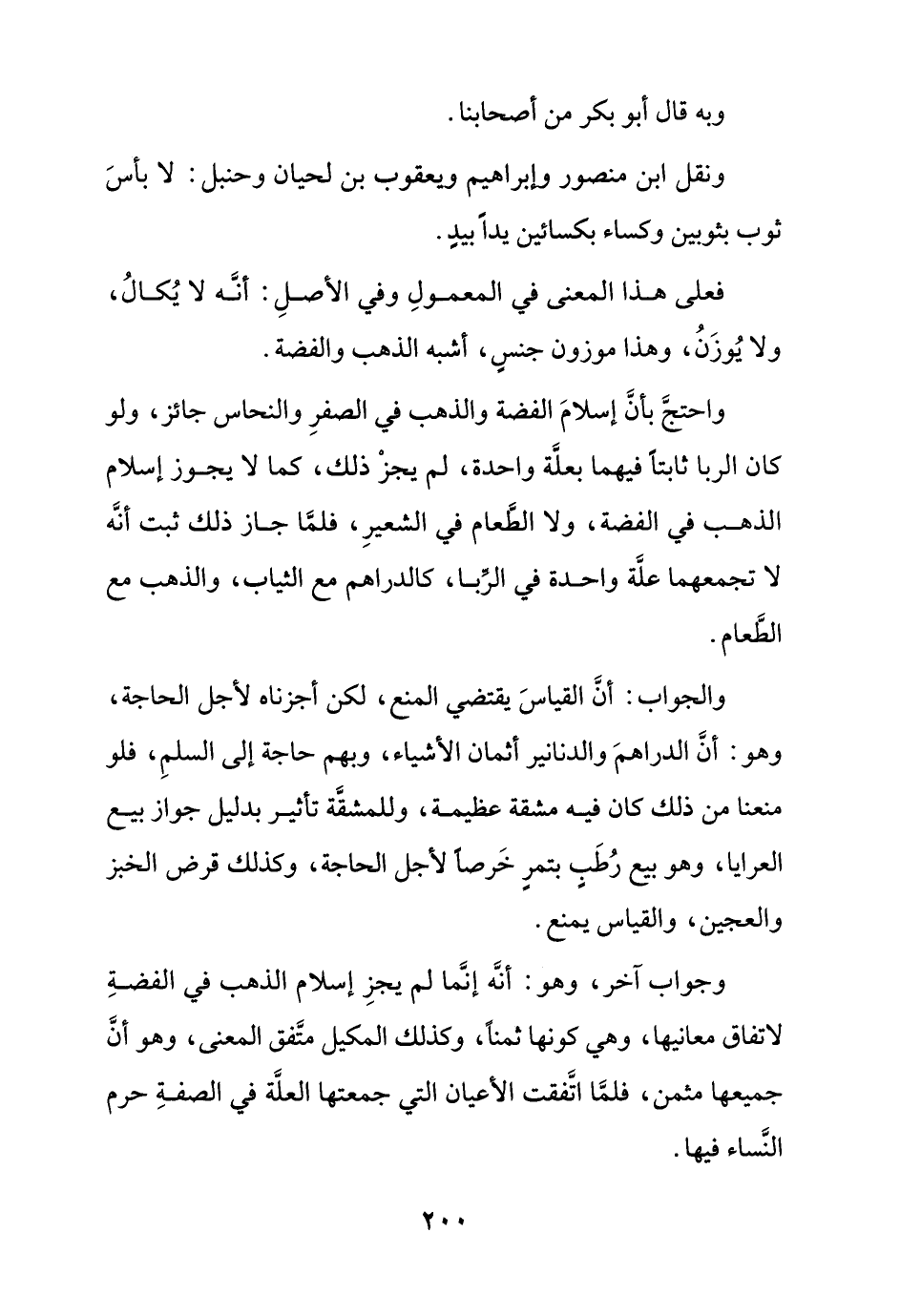 وبه قال أبو بكر من أصحابنا.

ونقل ابن منصور وإبراهيم ويعقوب بن لحيان وحنبل: لا بأسَ ثوب بثوبين وكساء بكسائين يداً بيدٍ.

فعلى هذا المعنى في المعمولِ وفي الأصلِ: أنَّه لا يُكالُ، ولا يُوزَنُ، وهذا موزون جنسٍ، أشبه الذهب والفضة.

واحتجَّ بأنَّ إسلامَ الفضة والذهب في الصفرِ والنحاس جائز، ولو كان الربا ثابتاً فيهما بعلَّة واحدة، لم يجزْ ذلك، كما لا يجوز إسلام الذهب في الفضة، ولا الطَّعام في الشعيرِ، فلمَّا جاز ذلك ثبت أنَّه لا تجمعهما علَّة واحدة في الرِّبا، كالدراهم مع الثياب، والذهب مع الطَّعام.

والجواب: أنَّ القياسَ يقتضي المنع، لكن أجزناه لأجل الحاجة، وهو: أنَّ الدراهمَ والدنانير أثمان الأشياء، وبهم حاجة إلى السلمِ، فلو منعنا من ذلك كان فيه مشقة عظيمة، وللمشقَّة تأثير بدليل جواز بيع العرايا، وهو بيع رُطَبٍ بتمرٍ خَرصاً لأجل الحاجة، وكذلك قرض الخبز والعجين، والقياس يمنع.

وجواب آخر، وهو: أنَّه إنَّما لم يجزِ إسلام الذهب في الفضةِ لاتفاق معانيها، وهي كونها ثمناً، وكذلك المكيل متَّفق المعنى، وهو أنَّ جميعها مثمن، فلمَّا اتَّفقت الأعيان التي جمعتها العلَّة في الصفةِ حرم النَّساء فيها.

٢٠٠